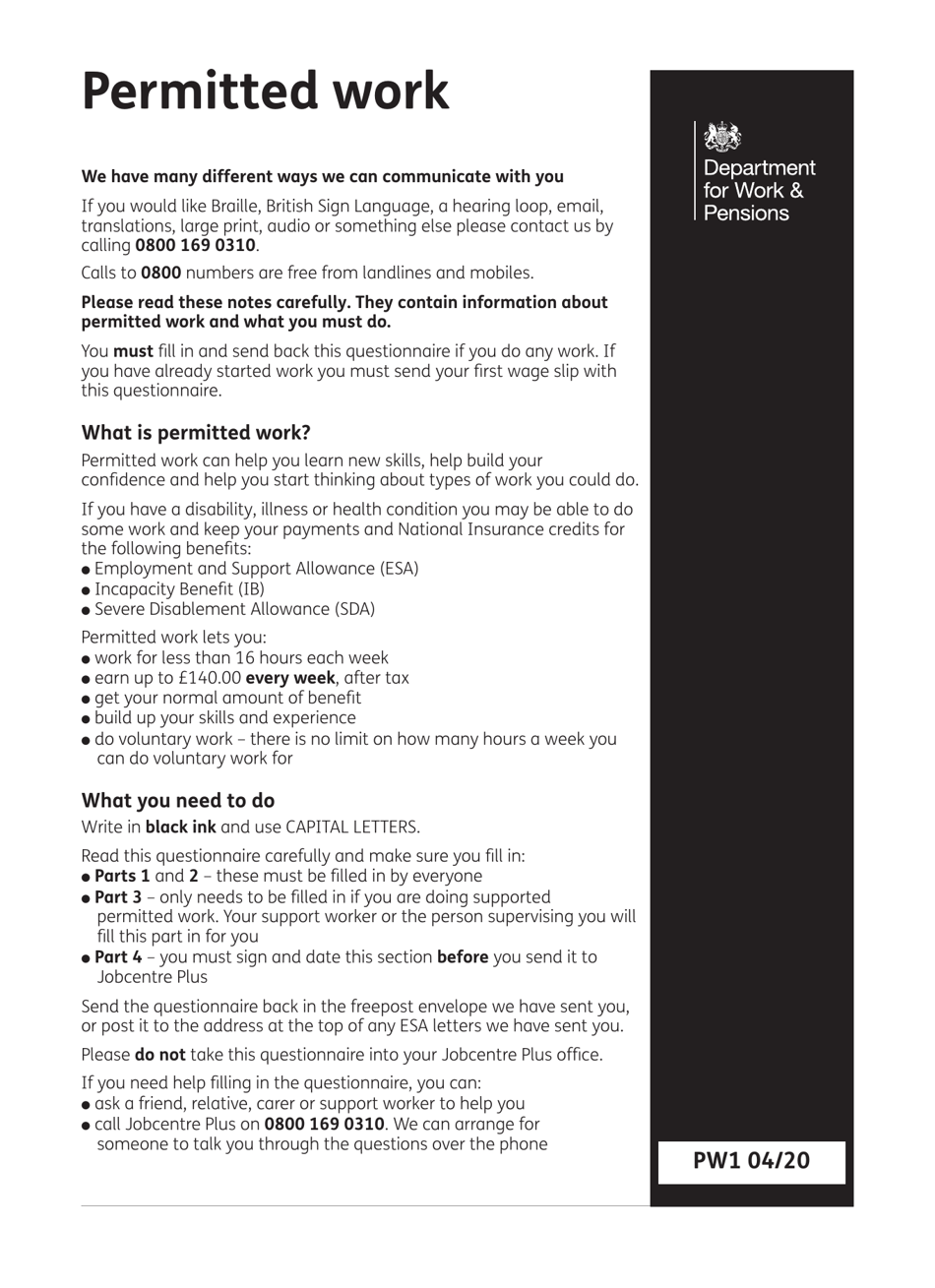 Permitted work

Department for Work & Pensions

We have many different ways we can communicate with you

If you would like Braille, British Sign Language, a hearing loop, email, translations, large print, audio or something else please contact us by calling 0800 169 0310.

Calls to 0800 numbers are free from landlines and mobiles.

Please read these notes carefully. They contain information about permitted work and what you must do.

You must fill in and send back this questionnaire if you do any work. If you have already started work you must send your first wage slip with this questionnaire.

What is permitted work?

Permitted work can help you learn new skills, help build your confidence and help you start thinking about types of work you could do.

If you have a disability, illness or health condition you may be able to do some work and keep your payments and National Insurance credits for the following benefits:
● Employment and Support Allowance (ESA)
● Incapacity Benefit (IB)
● Severe Disablement Allowance (SDA)

Permitted work lets you:
● work for less than 16 hours each week
● earn up to £140.00 every week, after tax
● get your normal amount of benefit
● build up your skills and experience
● do voluntary work – there is no limit on how many hours a week you can do voluntary work for

What you need to do

Write in black ink and use CAPITAL LETTERS.

Read this questionnaire carefully and make sure you fill in:
● Parts 1 and 2 – these must be filled in by everyone
● Part 3 – only needs to be filled in if you are doing supported permitted work. Your support worker or the person supervising you will fill this part in for you
● Part 4 – you must sign and date this section before you send it to Jobcentre Plus

Send the questionnaire back in the freepost envelope we have sent you, or post it to the address at the top of any ESA letters we have sent you.

Please do not take this questionnaire into your Jobcentre Plus office.

If you need help filling in the questionnaire, you can:
● ask a friend, relative, carer or support worker to help you
● call Jobcentre Plus on 0800 169 0310. We can arrange for someone to talk you through the questions over the phone

PW1 04/20